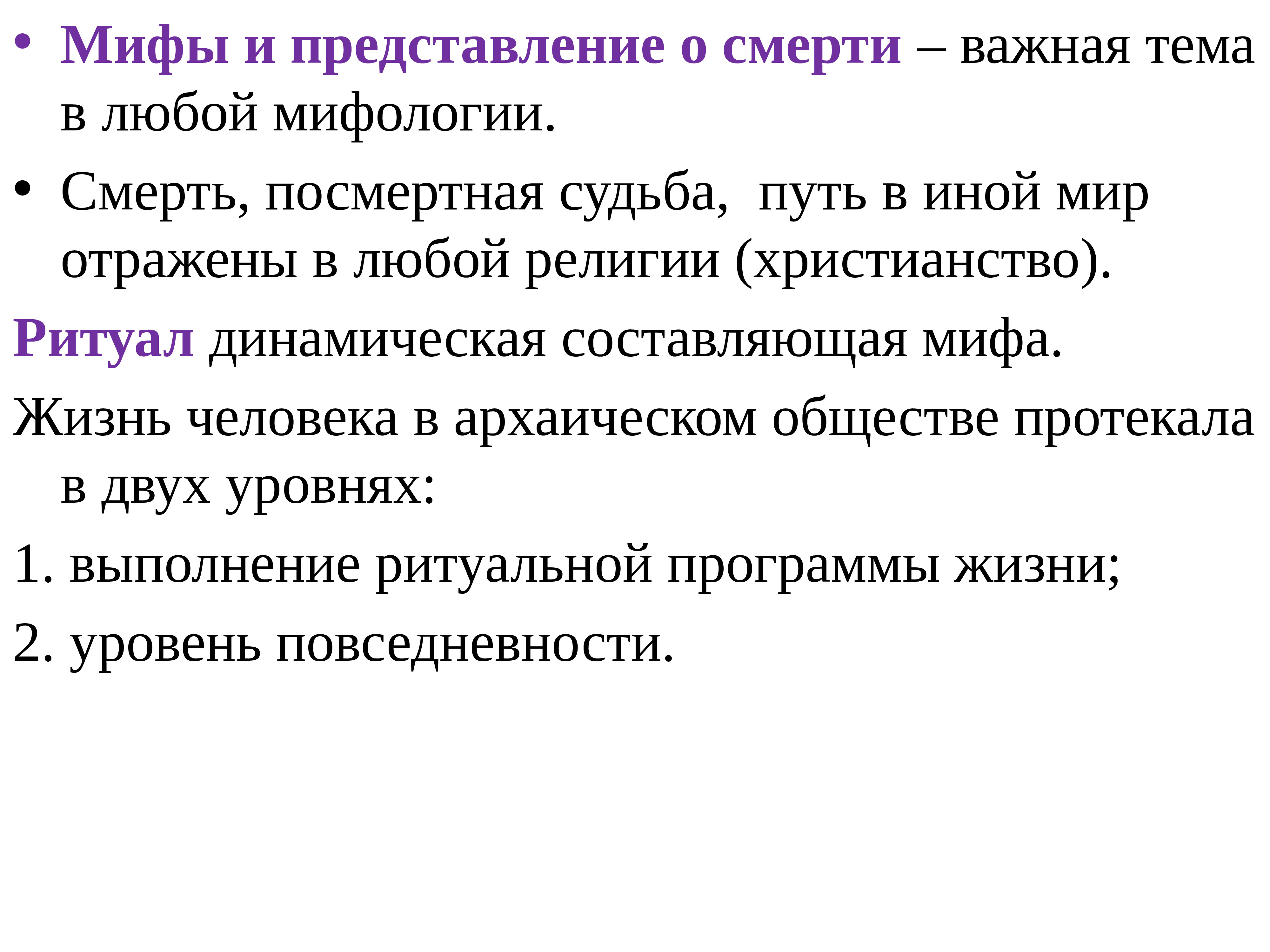 • Мифы и представление о смерти – важная тема в любой мифологии.

• Смерть, посмертная судьба, путь в иной мир отражены в любой религии (христианство).

Ритуал динамическая составляющая мифа.

Жизнь человека в архаическом обществе протекала в двух уровнях:

1. выполнение ритуальной программы жизни;

2. уровень повседневности.